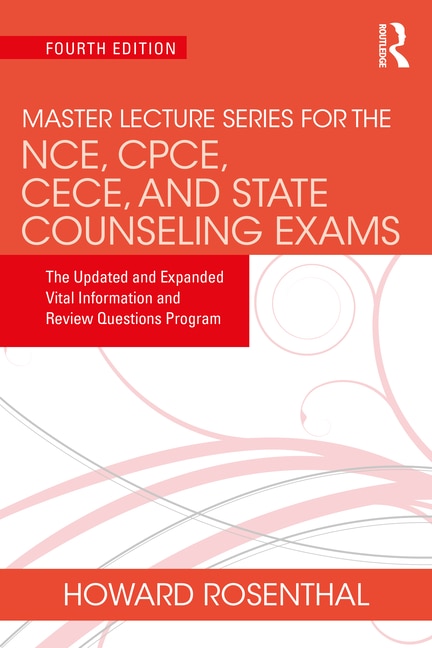 FOURTH EDITION

ROUTLEDGE

MASTER LECTURE SERIES FOR THE NCE, CPCE, CECE, AND STATE COUNSELING EXAMS

The Updated and Expanded Vital Information and Review Questions Program

HOWARD ROSENTHAL